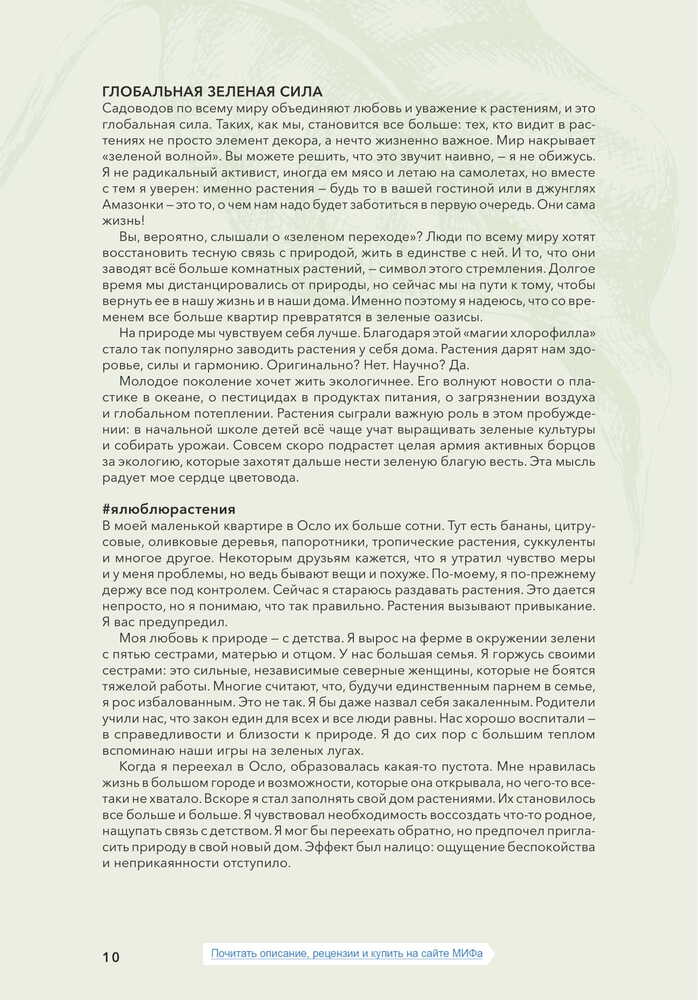 ГЛОБАЛЬНАЯ ЗЕЛЕНАЯ СИЛА
Садоводов по всему миру объединяют любовь и уважение к растениям, и это глобальная сила. Таких, как мы, становится все больше: тех, кто видит в растениях не просто элемент декора, а нечто жизненно важное. Мир накрывает «зеленой волной». Вы можете решить, что это звучит наивно, — я не обижусь. Я не радикальный активист, иногда ем мясо и летаю на самолетах, но вместе с тем я уверен: именно растения — будь то в вашей гостиной или в джунглях Амазонки — это то, о чем нам надо будет заботиться в первую очередь. Они сама жизнь!

Вы, вероятно, слышали о «зеленом переходе»? Люди по всему миру хотят восстановить тесную связь с природой, жить в единстве с ней. И то, что они заводят всё больше комнатных растений, — символ этого стремления. Долгое время мы дистанцировались от природы, но сейчас мы на пути к тому, чтобы вернуть ее в нашу жизнь и в наши дома. Именно поэтому я надеюсь, что со временем все больше квартир превратятся в зеленые оазисы.

На природе мы чувствуем себя лучше. Благодаря этой «магии хлорофилла» стало так популярно заводить растения у себя дома. Растения дарят нам здоровье, силы и гармонию. Оригинально? Нет. Научно? Да.

Молодое поколение хочет жить экологичнее. Его волнуют новости о пластике в океане, о пестицидах в продуктах питания, о загрязнении воздуха и глобальном потеплении. Растения сыграли важную роль в этом пробуждении: в начальной школе детей всё чаще учат выращивать зеленые культуры и собирать урожаи. Совсем скоро подрастет целая армия активных борцов за экологию, которые захотят дальше нести зеленую благую весть. Эта мысль радует мое сердце цветовода.

#ялюблюрастения
В моей маленькой квартире в Осло их больше сотни. Тут есть бананы, цитрусовые, оливковые деревья, папоротники, тропические растения, суккуленты и многое другое. Некоторым друзьям кажется, что я утратил чувство меры и у меня проблемы, но ведь бывают вещи и похуже. По-моему, я по-прежнему держу все под контролем. Сейчас я стараюсь раздавать растения. Это дается непросто, но я понимаю, что так правильно. Растения вызывают привыкание. Я вас предупредил.

Моя любовь к природе — с детства. Я вырос на ферме в окружении зелени с пятью сестрами, матерью и отцом. У нас большая семья. Я горжусь своими сестрами: это сильные, независимые северные женщины, которые не боятся тяжелой работы. Многие считают, что, будучи единственным парнем в семье, я рос избалованным. Это не так. Я бы даже назвал себя закаленным. Родители учили нас, что закон един для всех и все люди равны. Нас хорошо воспитали — в справедливости и близости к природе. Я до сих пор с большим теплом вспоминаю наши игры на зеленых лугах.

Когда я переехал в Осло, образовалась какая-то пустота. Мне нравилась жизнь в большом городе и возможности, которые она открывала, но чего-то все-таки не хватало. Вскоре я стал заполнять свой дом растениями. Их становилось все больше и больше. Я чувствовал необходимость воссоздать что-то родное, нащупать связь с детством. Я мог бы переехать обратно, но предпочел пригласить природу в свой новый дом. Эффект был налицо: ощущение беспокойства и неприкаянности отступило.

10

Почитать описание, рецензии и купить на сайте МИФа